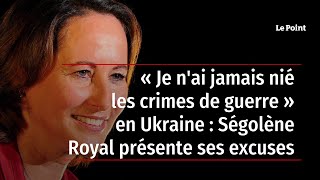 Le Point

« Je n'ai jamais nié les crimes de guerre » en Ukraine : Ségolène Royal présente ses excuses